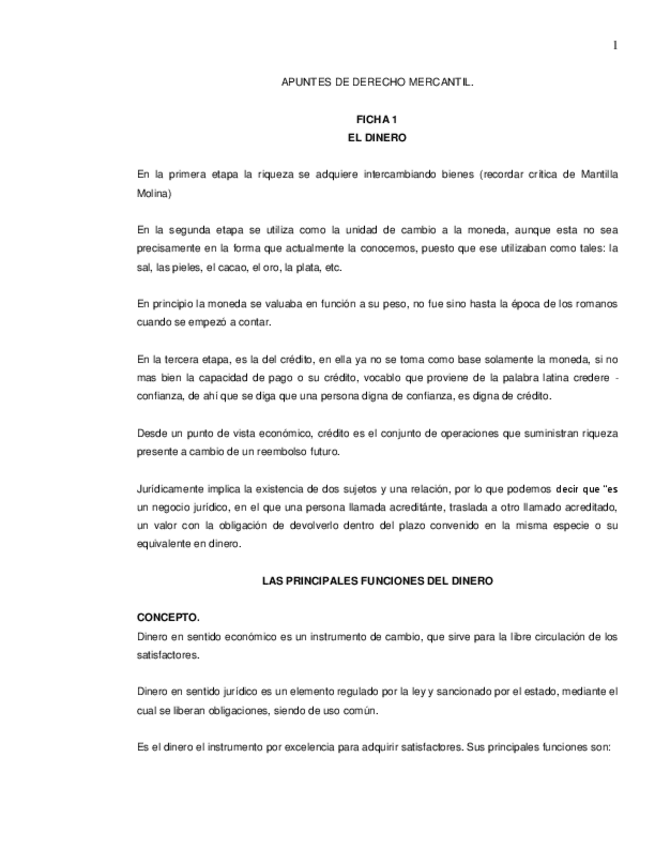 1

APUNTES DE DERECHO MERCANTIL.

FICHA 1
EL DINERO

En la primera etapa la riqueza se adquiere intercambiando bienes (recordar crítica de Mantilla Molina)

En la segunda etapa se utiliza como la unidad de cambio a la moneda, aunque esta no sea precisamente en la forma que actualmente la conocemos, puesto que ese utilizaban como tales: la sal, las pieles, el cacao, el oro, la plata, etc.

En principio la moneda se valuaba en función a su peso, no fue sino hasta la época de los romanos cuando se empezó a contar.

En la tercera etapa, es la del crédito, en ella ya no se toma como base solamente la moneda, si no mas bien la capacidad de pago o su crédito, vocablo que proviene de la palabra latina credere - confianza, de ahí que se diga que una persona digna de confianza, es digna de crédito.

Desde un punto de vista económico, crédito es el conjunto de operaciones que suministran riqueza presente a cambio de un reembolso futuro.

Jurídicamente implica la existencia de dos sujetos y una relación, por lo que podemos decir que "es un negocio jurídico, en el que una persona llamada acreditánte, traslada a otro llamado acreditado, un valor con la obligación de devolverlo dentro del plazo convenido en la misma especie o su equivalente en dinero.

LAS PRINCIPALES FUNCIONES DEL DINERO

CONCEPTO.
Dinero en sentido económico es un instrumento de cambio, que sirve para la libre circulación de los satisfactores.

Dinero en sentido jurídico es un elemento regulado por la ley y sancionado por el estado, mediante el cual se liberan obligaciones, siendo de uso común.

Es el dinero el instrumento por excelencia para adquirir satisfactores. Sus principales funciones son: